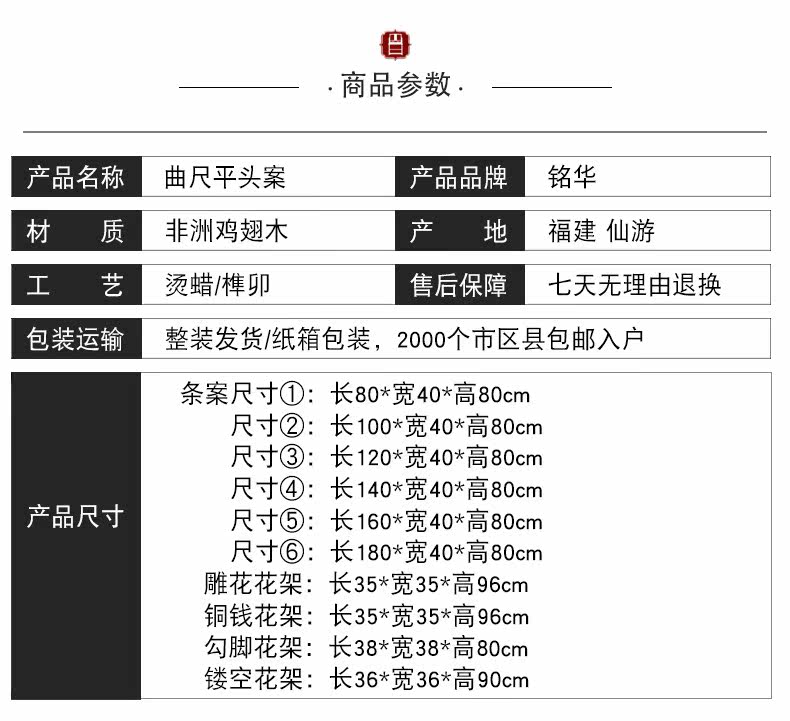 ·商品参数·

产品名称 曲尺平头案 产品品牌 铭华

材 质 非洲鸡翅木 产 地 福建 仙游

工 艺 烫蜡/榫卯 售后保障 七天无理由退换

包装运输 整装发货/纸箱包装，2000个市区县包邮入户

产品尺寸
条案尺寸①：长80*宽40*高80cm
尺寸②：长100*宽40*高80cm
尺寸③：长120*宽40*高80cm
尺寸④：长140*宽40*高80cm
尺寸⑤：长160*宽40*高80cm
尺寸⑥：长180*宽40*高80cm
雕花花架：长35*宽35*高96cm
铜钱花架：长35*宽35*高96cm
勾脚花架：长38*宽38*高80cm
镂空花架：长36*宽36*高90cm